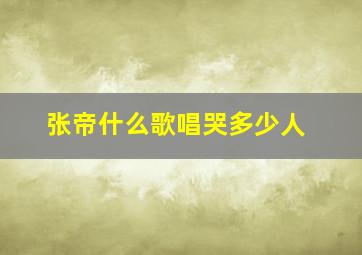 张帝什么歌唱哭多少人